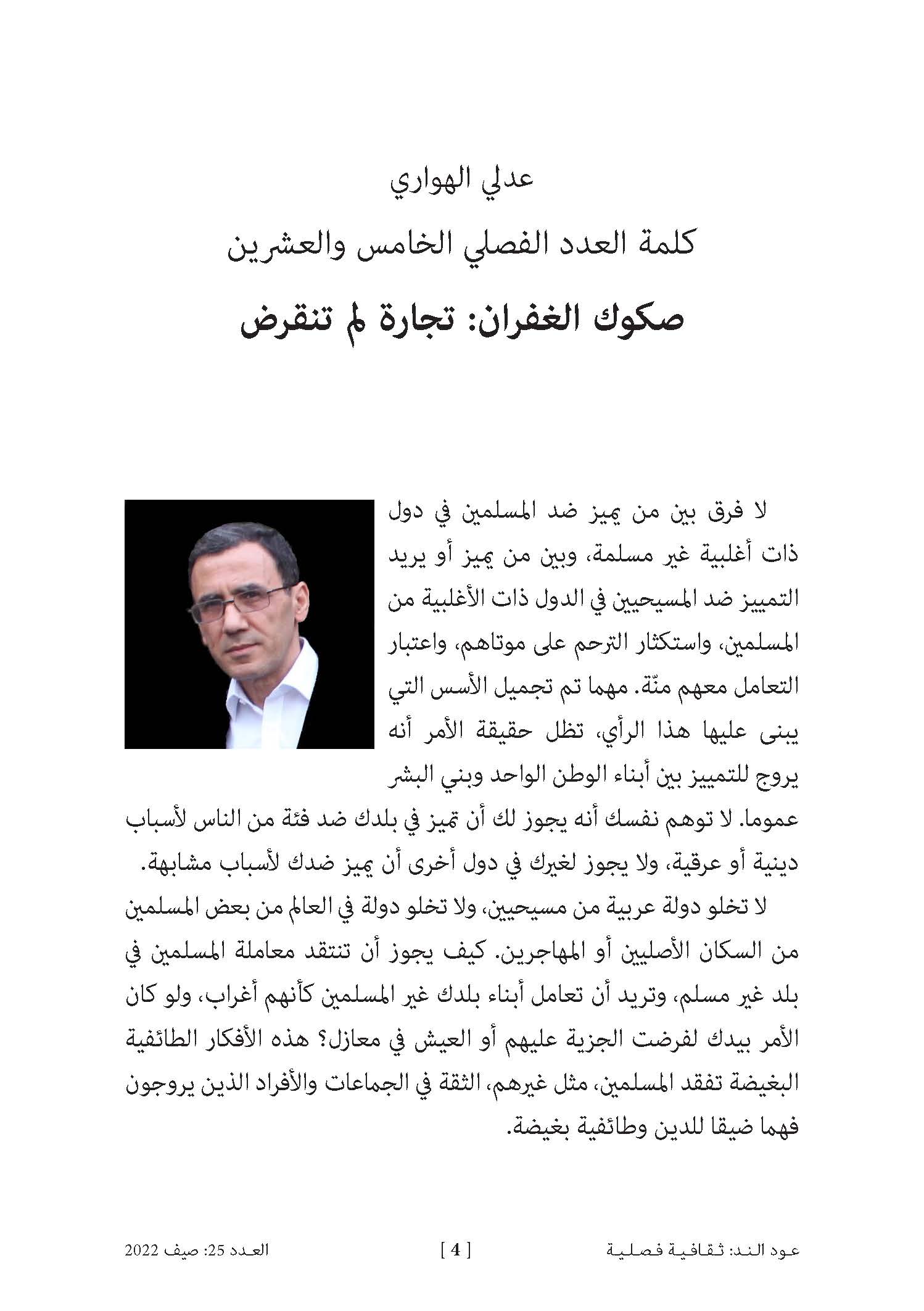 عدلي الهواري

كلمة العدد الفصلي الخامس والعشرين

صكوك الغفران: تجارة لم تنقرض

لا فرق بين من يميز ضد المسلمين في دول ذات أغلبية غير مسلمة، وبين من يميز أو يريد التمييز ضد المسيحيين في الدول ذات الأغلبية من المسلمين، واستكثار الترحم على موتاهم، واعتبار التعامل معهم منّة. مهما تم تجميل الأسس التي يبنى عليها هذا الرأي، تظل حقيقة الأمر أنه يروج للتمييز بين أبناء الوطن الواحد وبني البشر عموما. لا توهم نفسك أنه يجوز لك أن تميز في بلدك ضد فئة من الناس لأسباب دينية أو عرقية، ولا يجوز لغيرك في دول أخرى أن يميز ضدك لأسباب مشابهة.

لا تخلو دولة عربية من مسيحيين، ولا تخلو دولة في العالم من بعض المسلمين من السكان الأصليين أو المهاجرين. كيف يجوز أن تنتقد معاملة المسلمين في بلد غير مسلم، وتريد أن تعامل أبناء بلدك غير المسلمين كأنهم أغراب، ولو كان الأمر بيدك لفرضت الجزية عليهم أو العيش في معازل؟ هذه الأفكار الطائفية البغيضة تفقد المسلمين، مثل غيرهم، الثقة في الجماعات والأفراد الذين يروجون فهما ضيقا للدين وطائفية بغيضة.

عود الند: ثقافية فصلية [ 4 ] العدد 25: صيف 2022